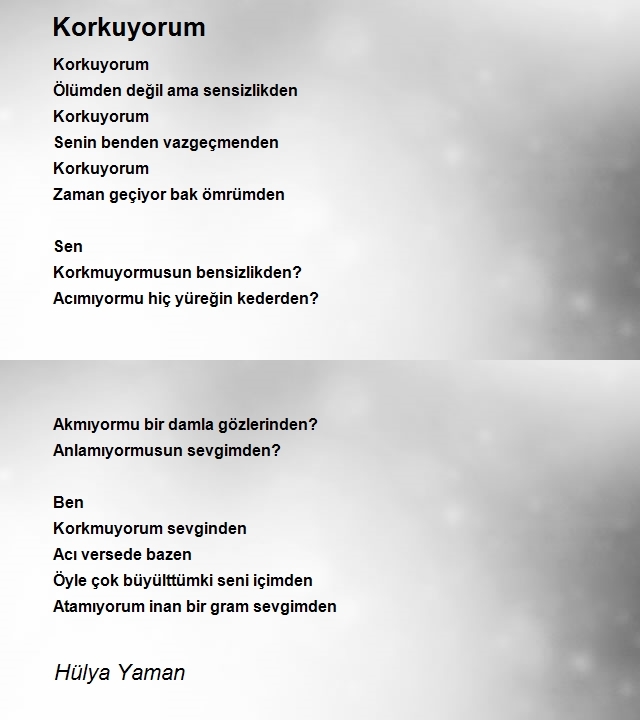 Korkuyorum

Korkuyorum
Ölümden değil ama sensizlikden
Korkuyorum
Senin benden vazgeçmenden
Korkuyorum
Zaman geçiyor bak ömrümden

Sen
Korkmuyormusun bensizlikden?
Acımıyormu hiç yüreğin kederden?

Akmıyormu bir damla gözlerinden?
Anlamıyormusun sevgimden?

Ben
Korkmuyorum sevginden
Acı versede bazen
Öyle çok büyülttümki seni içimden
Atamıyorum inan bir gram sevgimden

Hülya Yaman